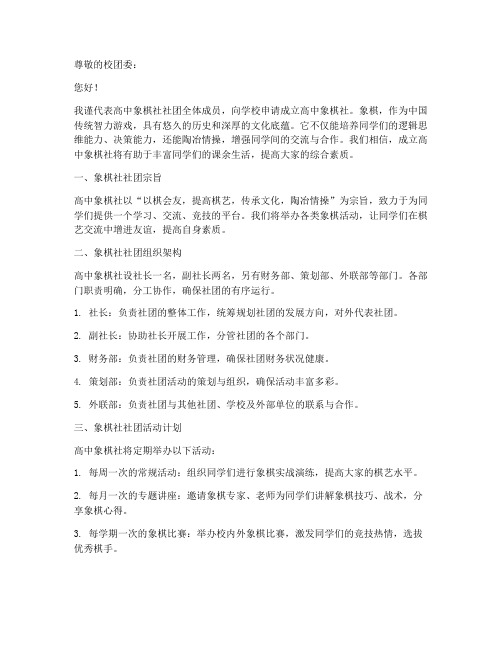 尊敬的校团委：

您好！

我谨代表高中象棋社社团全体成员，向学校申请成立高中象棋社。象棋，作为中国传统智力游戏，具有悠久的历史和深厚的文化底蕴。它不仅能培养同学们的逻辑思维能力、决策能力，还能陶冶情操，增强同学间的交流与合作。我们相信，成立高中象棋社将有助于丰富同学们的课余生活，提高大家的综合素质。

一、象棋社社团宗旨

高中象棋社以“以棋会友，提高棋艺，传承文化，陶冶情操”为宗旨，致力于为同学们提供一个学习、交流、竞技的平台。我们将举办各类象棋活动，让同学们在棋艺交流中增进友谊，提高自身素质。

二、象棋社社团组织架构

高中象棋社设社长一名，副社长两名，另有财务部、策划部、外联部等部门。各部门职责明确，分工协作，确保社团的有序运行。

1. 社长：负责社团的整体工作，统筹规划社团的发展方向，对外代表社团。

2. 副社长：协助社长开展工作，分管社团的各个部门。

3. 财务部：负责社团的财务管理，确保社团财务状况健康。

4. 策划部：负责社团活动的策划与组织，确保活动丰富多彩。

5. 外联部：负责社团与其他社团、学校及外部单位的联系与合作。

三、象棋社社团活动计划

高中象棋社将定期举办以下活动：

1. 每周一次的常规活动：组织同学们进行象棋实战演练，提高大家的棋艺水平。

2. 每月一次的专题讲座：邀请象棋专家、老师为同学们讲解象棋技巧、战术，分享象棋心得。

3. 每学期一次的象棋比赛：举办校内外象棋比赛，激发同学们的竞技热情，选拔优秀棋手。